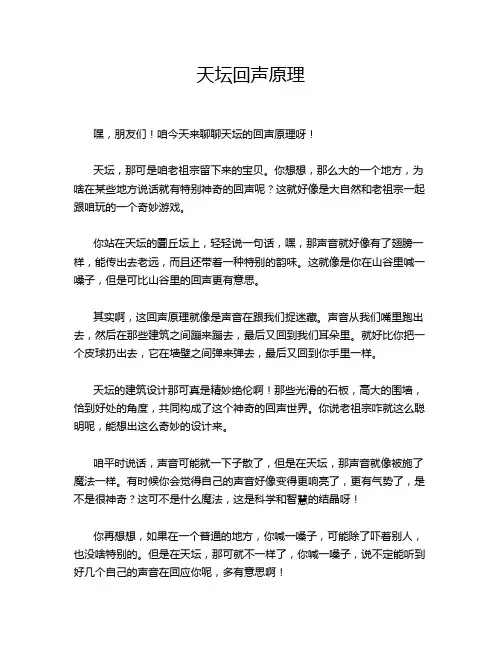 天坛回声原理

嘿，朋友们！咱今天来聊聊天坛的回声原理呀！

天坛，那可是咱老祖宗留下来的宝贝。你想想，那么大的一个地方，为啥在某些地方说话就有特别神奇的回声呢？这就好像是大自然和老祖宗一起跟咱玩的一个奇妙游戏。

你站在天坛的圜丘坛上，轻轻说一句话，嘿，那声音就好像有了翅膀一样，能传出去老远，而且还带着一种特别的韵味。这就像是你在山谷里喊一嗓子，但是可比山谷里的回声更有意思。

其实啊，这回声原理就像是声音在跟我们捉迷藏。声音从我们嘴里跑出去，然后在那些建筑之间蹦来蹦去，最后又回到我们耳朵里。就好比你把一个皮球扔出去，它在墙壁之间弹来弹去，最后又回到你手里一样。

天坛的建筑设计那可真是精妙绝伦啊！那些光滑的石板，高大的围墙，恰到好处的角度，共同构成了这个神奇的回声世界。你说老祖宗咋就这么聪明呢，能想出这么奇妙的设计来。

咱平时说话，声音可能就一下子散了，但是在天坛，那声音就像被施了魔法一样。有时候你会觉得自己的声音好像变得更响亮了，更有气势了，是不是很神奇？这可不是什么魔法，这是科学和智慧的结晶呀！

你再想想，如果在一个普通的地方，你喊一嗓子，可能除了吓着别人，也没啥特别的。但是在天坛，那可就不一样了，你喊一嗓子，说不定能听到好几个自己的声音在回应你呢，多有意思啊！